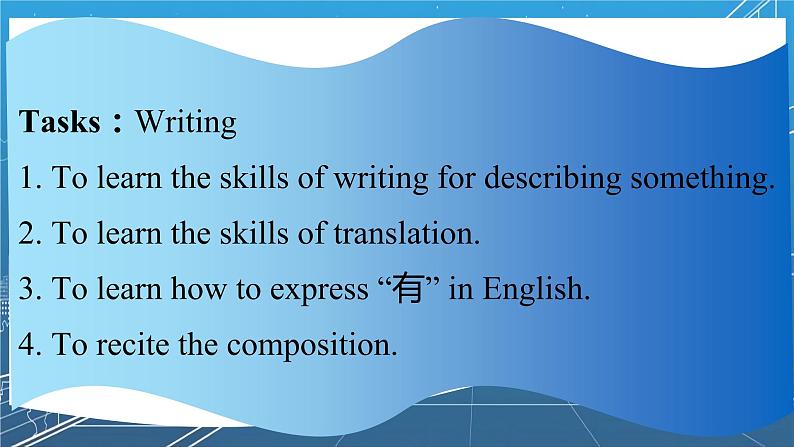 Tasks：Writing

1. To learn the skills of writing for describing something.

2. To learn the skills of translation.

3. To learn how to express “有” in English.

4. To recite the composition.